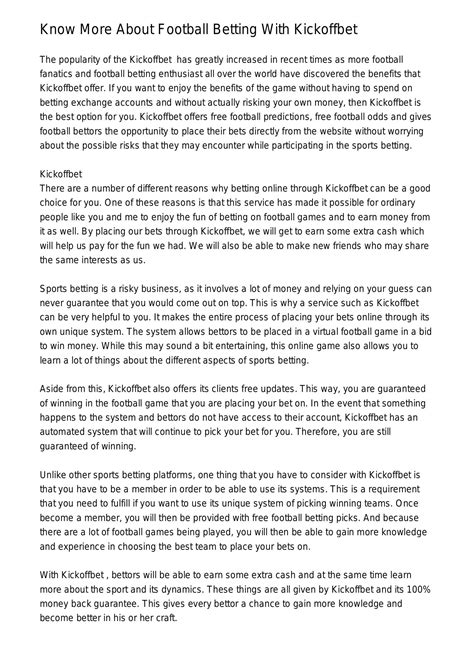 Know More About Football Betting With Kickoffbet

The popularity of the Kickoffbet has greatly increased in recent times as more football fanatics and football betting enthusiast all over the world have discovered the benefits that Kickoffbet offer. If you want to enjoy the benefits of the game without having to spend on betting exchange accounts and without actually risking your own money, then Kickoffbet is the best option for you. Kickoffbet offers free football predictions, free football odds and gives football bettors the opportunity to place their bets directly from the website without worrying about the possible risks that they may encounter while participating in the sports betting.

Kickoffbet
There are a number of different reasons why betting online through Kickoffbet can be a good choice for you. One of these reasons is that this service has made it possible for ordinary people like you and me to enjoy the fun of betting on football games and to earn money from it as well. By placing our bets through Kickoffbet, we will get to earn some extra cash which will help us pay for the fun we had. We will also be able to make new friends who may share the same interests as us.

Sports betting is a risky business, as it involves a lot of money and relying on your guess can never guarantee that you would come out on top. This is why a service such as Kickoffbet can be very helpful to you. It makes the entire process of placing your bets online through its own unique system. The system allows bettors to be placed in a virtual football game in a bid to win money. While this may sound a bit entertaining, this online game also allows you to learn a lot of things about the different aspects of sports betting.

Aside from this, Kickoffbet also offers its clients free updates. This way, you are guaranteed of winning in the football game that you are placing your bet on. In the event that something happens to the system and bettors do not have access to their account, Kickoffbet has an automated system that will continue to pick your bet for you. Therefore, you are still guaranteed of winning.

Unlike other sports betting platforms, one thing that you have to consider with Kickoffbet is that you have to be a member in order to be able to use its systems. This is a requirement that you need to fulfill if you want to use its unique system of picking winning teams. Once become a member, you will then be provided with free football betting picks. And because there are a lot of football games being played, you will then be able to gain more knowledge and experience in choosing the best team to place your bets on.

With Kickoffbet , bettors will be able to earn some extra cash and at the same time learn more about the sport and its dynamics. These things are all given by Kickoffbet and its 100% money back guarantee. This gives every bettor a chance to gain more knowledge and become better in his or her craft.